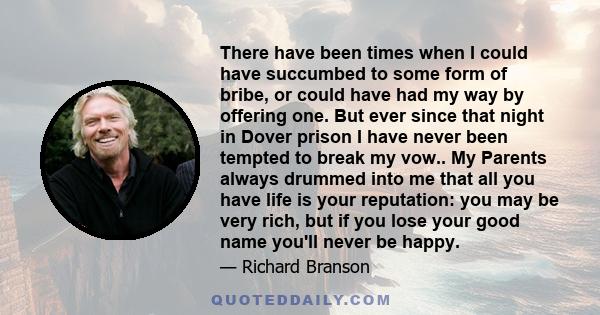 There have been times when I could have succumbed to some form of bribe, or could have had my way by offering one. But ever since that night in Dover prison I have never been tempted to break my vow.. My Parents always drummed into me that all you have life is your reputation: you may be very rich, but if you lose your good name you'll never be happy.

— Richard Branson

QUOTEDDAILY.COM